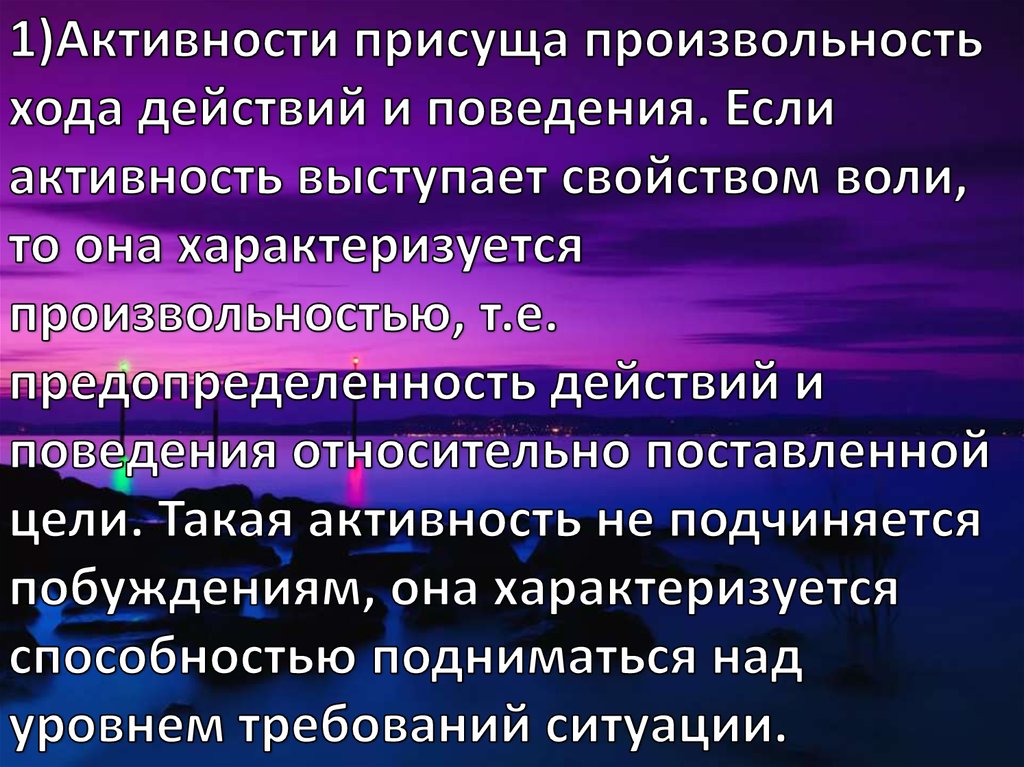 1)Активности присуща произвольность хода действий и поведения. Если активность выступает свойством воли, то она характеризуется произвольностью, т.е. предопределенность действий и поведения относительно поставленной цели. Такая активность не подчиняется побуждениям, она характеризуется способностью подниматься над уровнем требований ситуации.